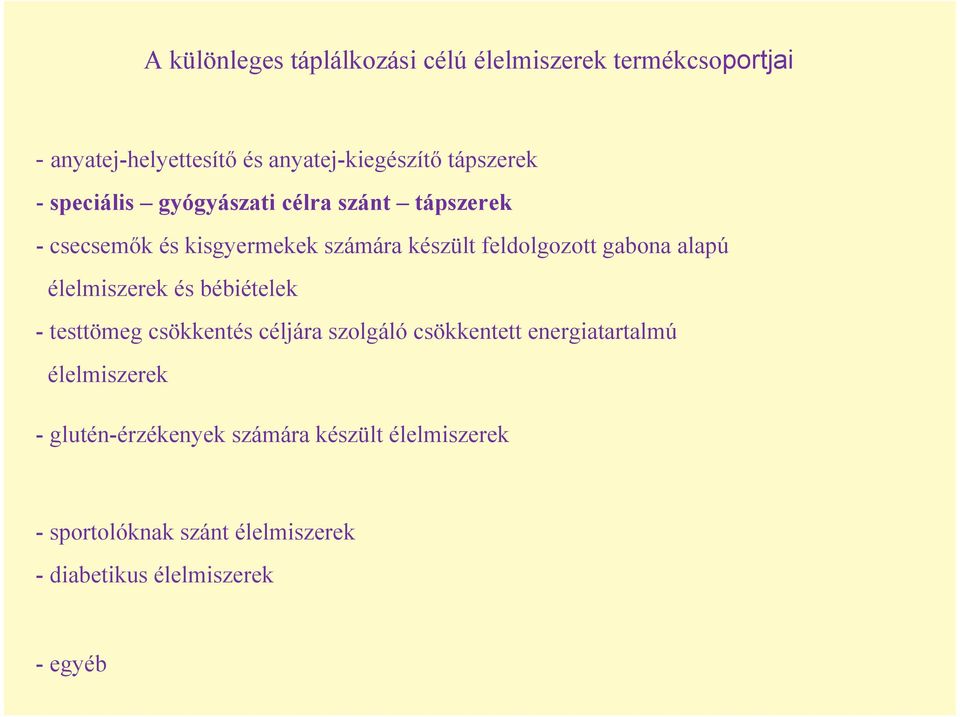 A különleges táplálkozási célú élelmiszerek termékcsoportjai

- anyatej-helyettesítő és anyatej-kiegészítő tápszerek
- speciális – gyógyászati célra szánt – tápszerek
- csecsemők és kisgyermekek számára készült feldolgozott gabona alapú élelmiszerek és bébiételek
- testtömeg csökkentés céljára szolgáló csökkentett energiatartalmú élelmiszerek

- glutén-érzékenyek számára készült élelmiszerek

- sportolóknak szánt élelmiszerek
- diabetikus élelmiszerek

- egyéb